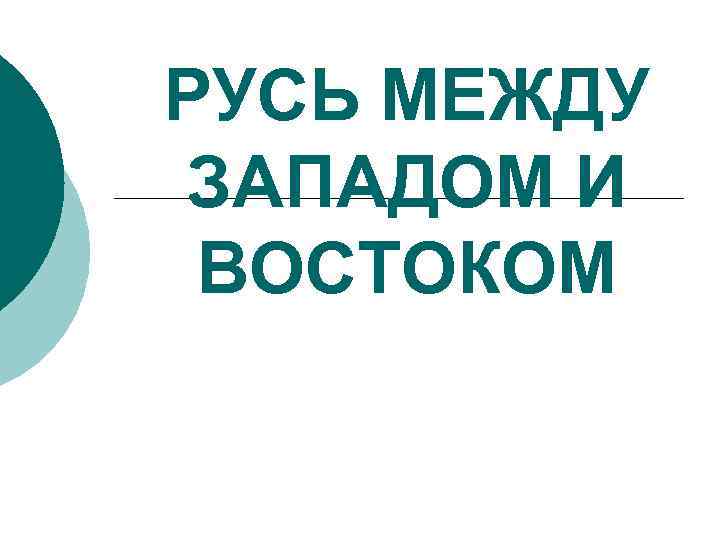 РУСЬ МЕЖДУ ЗАПАДОМ И ВОСТОКОМ